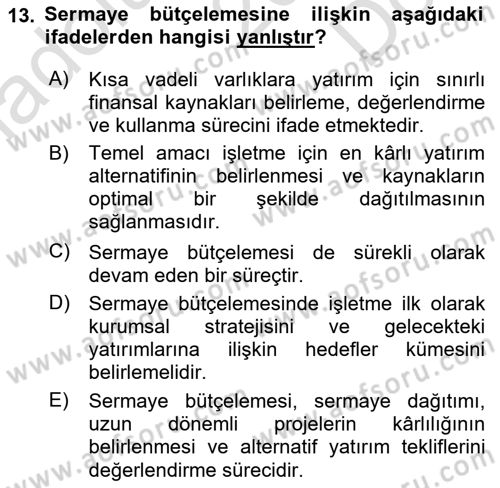 13. Sermaye bütçelemesine ilişkin aşağıdaki ifadelerden hangisi yanlıştır?

A) Kısa vadeli varlıklara yatırım için sınırlı finansal kaynakları belirleme, değerlendirme ve kullanma sürecini ifade etmektedir.

B) Temel amacı işletme için en kârlı yatırım alternatifinin belirlenmesi ve kaynakların optimal bir şekilde dağıtılmasının sağlanmasıdır.

C) Sermaye bütçelemesi de sürekli olarak devam eden bir süreçtir.

D) Sermaye bütçelemesinde işletme ilk olarak kurumsal stratejisini ve gelecekteki yatırımlarına ilişkin hedefler kümesini belirlemelidir.

E) Sermaye bütçelemesi, sermaye dağıtımı, uzun dönemli projelerin kârlılığının belirlenmesi ve alternatif yatırım tekliflerini değerlendirme sürecidir.

www.aofsoru.com